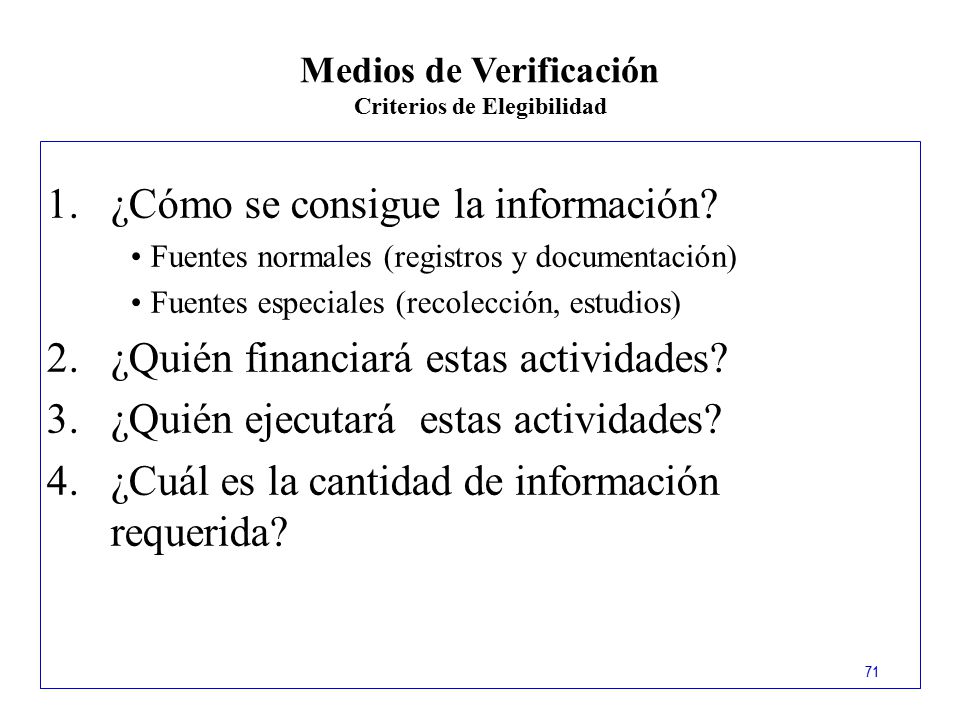 Medios de Verificación
Criterios de Elegibilidad

1. ¿Cómo se consigue la información?
• Fuentes normales (registros y documentación)
• Fuentes especiales (recolección, estudios)
2. ¿Quién financiará estas actividades?
3. ¿Quién ejecutará estas actividades?
4. ¿Cuál es la cantidad de información requerida?

71